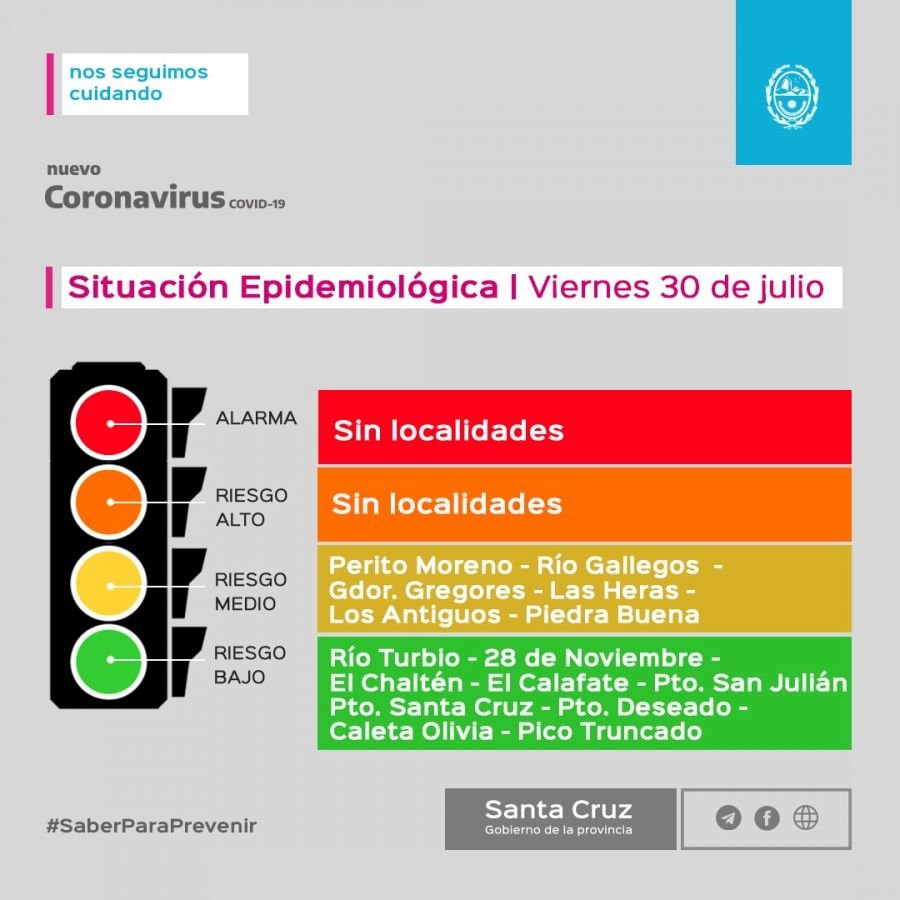 nos seguimos cuidando

nuevo
Coronavirus COVID-19

Situación Epidemiológica | Viernes 30 de julio

ALARMA
Sin localidades

RIESGO ALTO
Sin localidades

RIESGO MEDIO
Perito Moreno - Río Gallegos - Gdor. Gregores - Las Heras - Los Antiguos - Piedra Buena

RIESGO BAJO
Río Turbio - 28 de Noviembre - El Chaltén - El Calafate - Pto. San Julián Pto. Santa Cruz - Pto. Deseado - Caleta Olivia - Pico Truncado

#SaberParaPrevenir

Santa Cruz
Gobierno de la provincia